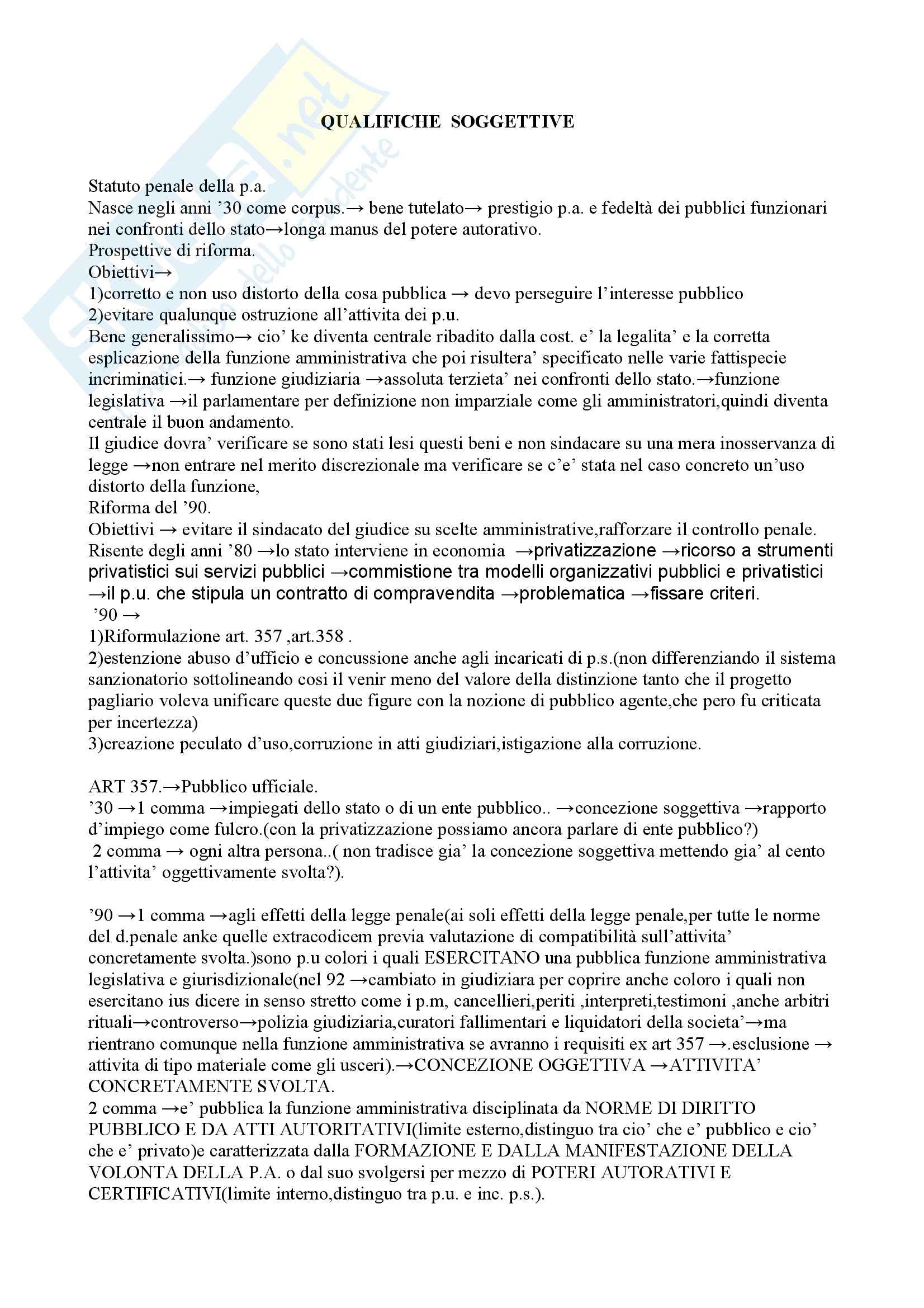 QUALIFICHE SOGGETTIVE

Statuto penale della p.a.
Nasce negli anni '30 come corpus.→ bene tutelato→ prestigio p.a. e fedeltà dei pubblici funzionari nei confronti dello stato→longa manus del potere autorativo.
Prospettive di riforma.
Obiettivi→
1)corretto e non uso distorto della cosa pubblica → devo perseguire l'interesse pubblico
2)evitare qualunque ostruzione all'attivita dei p.u.
Bene generalissimo→ cio' ke diventa centrale ribadito dalla cost. e' la legalita' e la corretta esplicazione della funzione amministrativa che poi risultera' specificato nelle varie fattispecie incriminatici.→ funzione giudiziaria →assoluta terzieta' nei confronti dello stato.→funzione legislativa →il parlamentare per definizione non imparziale come gli amministratori,quindi diventa centrale il buon andamento.
Il giudice dovra' verificare se sono stati lesi questi beni e non sindacare su una mera inosservanza di legge →non entrare nel merito discrezionale ma verificare se c'e' stata nel caso concreto un'uso distorto della funzione,
Riforma del '90.
Obiettivi → evitare il sindacato del giudice su scelte amministrative,rafforzare il controllo penale.
Risente degli anni '80 →lo stato interviene in economia →privatizzazione →ricorso a strumenti privatistici sui servizi pubblici →commistione tra modelli organizzativi pubblici e privatistici →il p.u. che stipula un contratto di compravendita →problematica →fissare criteri.
'90 →
1)Riformulazione art. 357 ,art.358 .
2)estenzione abuso d'ufficio e concussione anche agli incaricati di p.s.(non differenziando il sistema sanzionatorio sottolineando cosi il venir meno del valore della distinzione tanto che il progetto pagliario voleva unificare queste due figure con la nozione di pubblico agente,che pero fu criticata per incertezza)
3)creazione peculato d'uso,corruzione in atti giudiziari,istigazione alla corruzione.

ART 357.→Pubblico ufficiale.
'30 →1 comma →impiegati dello stato o di un ente pubblico.. →concezione soggettiva →rapporto d'impiego come fulcro.(con la privatizzazione possiamo ancora parlare di ente pubblico?)
2 comma → ogni altra persona..( non tradisce gia' la concezione soggettiva mettendo gia' al cento l'attivita' oggettivamente svolta?).

'90 →1 comma →agli effetti della legge penale(ai soli effetti della legge penale,per tutte le norme del d.penale anke quelle extracodicem previa valutazione di compatibilità sull'attivita' concretamente svolta.)sono p.u colori i quali ESERCITANO una pubblica funzione amministrativa legislativa e giurisdizionale(nel 92 →cambiato in giudiziara per coprire anche coloro i quali non esercitano ius dicere in senso stretto come i p.m, cancellieri,periti ,interpreti,testimoni ,anche arbitri rituali→controverso→polizia giudiziaria,curatori fallimentari e liquidatori della societa'→ma rientrano comunque nella funzione amministrativa se avranno i requisiti ex art 357 →.esclusione → attivita di tipo materiale come gli usceri).→CONCEZIONE OGGETTIVA →ATTIVITA' CONCRETAMENTE SVOLTA.
2 comma →e' pubblica la funzione amministrativa disciplinata da NORME DI DIRITTO PUBBLICO E DA ATTI AUTORITATIVI(limite esterno,distinguo tra cio' che e' pubblico e cio' che e' privato)e caratterizzata dalla FORMAZIONE E DALLA MANIFESTAZIONE DELLA VOLONTA DELLA P.A. o dal suo svolgersi per mezzo di POTERI AUTORATIVI E CERTIFICATIVI(limite interno,distinguo tra p.u. e inc. p.s.).